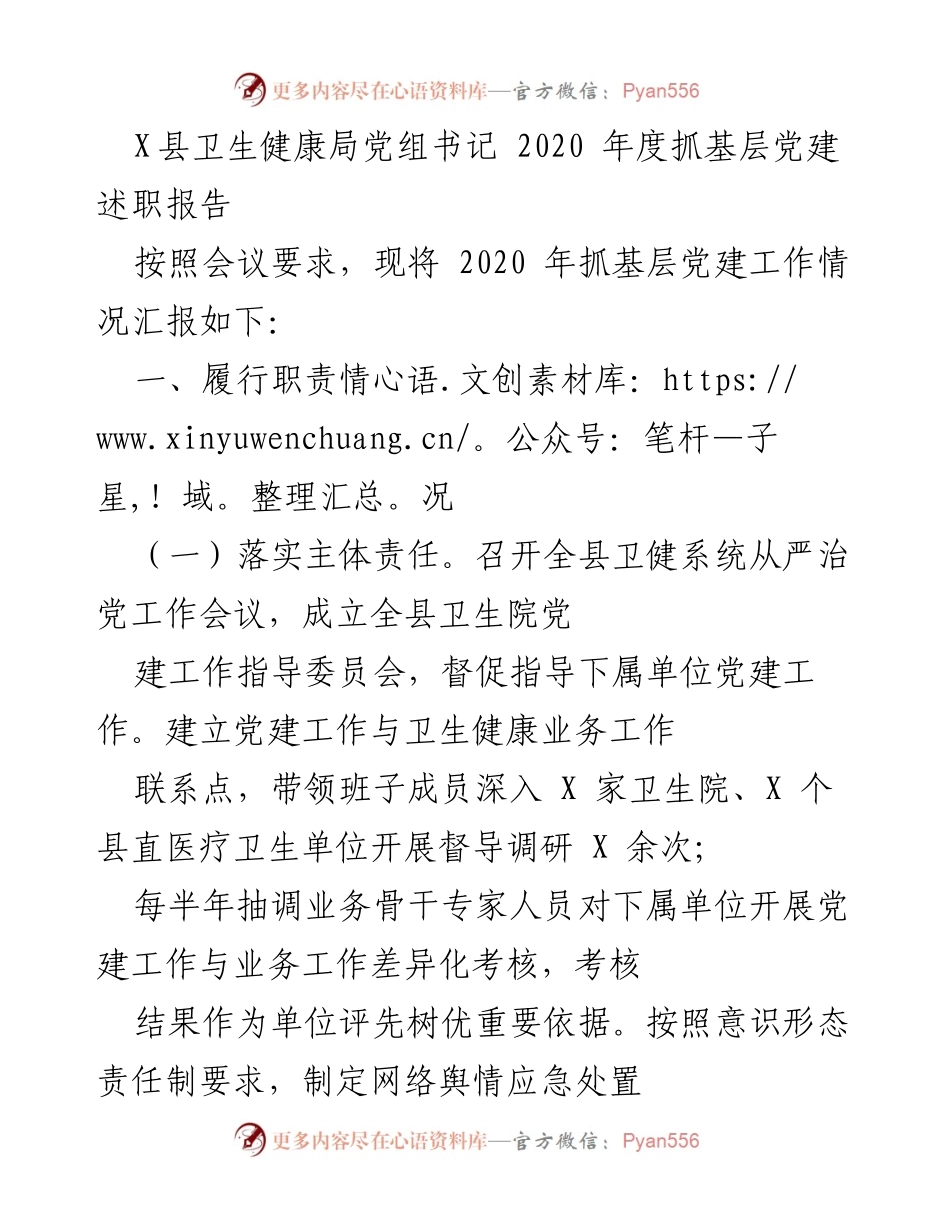 更多内容尽在心语资料库—官方微信：Pyan556

X县卫生健康局党组书记 2020 年度抓基层党建述职报告

按照会议要求，现将 2020 年抓基层党建工作情况汇报如下:

一、履行职责情心语.文创素材库: https://www.xinyuwenchuang.cn/。公众号: 笔杆一子星,! 域。整理汇总。况

（一）落实主体责任。召开全县卫健系统从严治党工作会议，成立全县卫生院党

建工作指导委员会，督促指导下属单位党建工作。建立党建工作与卫生健康业务工作

联系点，带领班子成员深入 X 家卫生院、X 个县直医疗卫生单位开展督导调研 X 余次;

每半年抽调业务骨干专家人员对下属单位开展党建工作与业务工作差异化考核，考核

结果作为单位评先树优重要依据。按照意识形态责任制要求，制定网络舆情应急处置

更多内容尽在心语资料库—官方微信：Pyan556